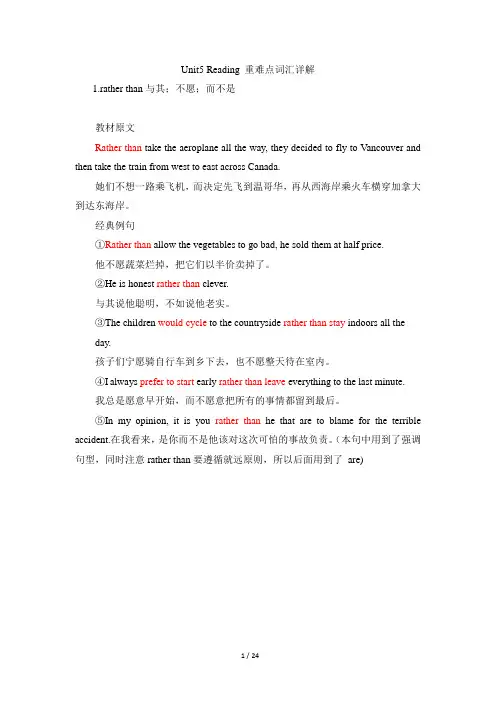 Unit5 Reading 重难点词汇详解

1.rather than 与其；不愿；而不是

教材原文

Rather than take the aeroplane all the way, they decided to fly to Vancouver and then take the train from west to east across Canada.

她们不想一路乘飞机，而决定先飞到温哥华，再从西海岸乘火车横穿加拿大到达东海岸。

经典例句

①Rather than allow the vegetables to go bad, he sold them at half price.

他不愿蔬菜烂掉，把它们以半价卖掉了。

②He is honest rather than clever.

与其说他聪明，不如说他老实。

③The children would cycle to the countryside rather than stay indoors all the day.

孩子们宁愿骑自行车到乡下去，也不愿整天待在室内。

④I always prefer to start early rather than leave everything to the last minute.

我总是愿意早开始，而不愿意把所有的事情都留到最后。

⑤In my opinion, it is you rather than he that are to blame for the terrible accident.在我看来，是你而不是他该对这次可怕的事故负责。(本句中用到了强调句型，同时注意 rather than 要遵循就远原则，所以后面用到了 are)

1 / 24